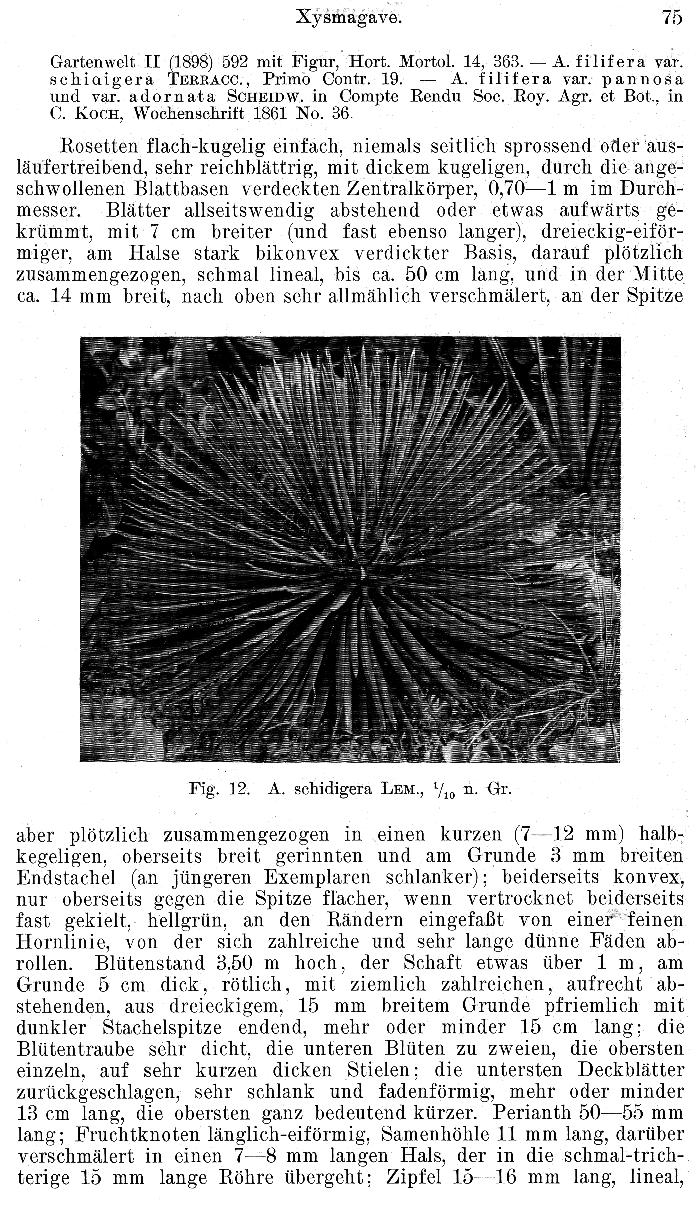 Xysmagave. 75

Gartenwelt II (1898) 592 mit Figur, Hort. Mortol. 14, 363. — A. filifera var. schidigera TERRACC., Primo Contr. 19. — A. filifera var. pannosa und var. adornata SCHEIDW. in Compte Rendu Soc. Roy. Agr. et Bot., in C. KOCH, Wochenschrift 1861 No. 36.

Rosetten flach-kugelig einfach, niemals seitlich sprossend oder ausläufertreibend, sehr reichblättrig, mit dickem kugeligen, durch die angeschwollenen Blattbasen verdeckten Zentralkörper, 0,70—1 m im Durchmesser. Blätter allseitswendig abstehend oder etwas aufwärts gekrümmt, mit 7 cm breiter (und fast ebenso langer), dreieckig-eiförmiger, am Halse stark bikonvex verdickter Basis, darauf plötzlich zusammengezogen, schmal lineal, bis ca. 50 cm lang, und in der Mitte ca. 14 mm breit, nach oben sehr allmählich verschmälert, an der Spitze

Fig. 12. A. schidigera LEM., $\frac{1}{10}$ n. Gr.

aber plötzlich zusammengezogen in einen kurzen (7—12 mm) halbkegeligen, oberseits breit gerinnten und am Grunde 3 mm breiten Endstachel (an jüngeren Exemplaren schlanker); beiderseits konvex, nur oberseits gegen die Spitze flacher, wenn vertrocknet beiderseits fast gekielt, hellgrün, an den Rändern eingefaßt von einer feinen Hornlinie, von der sich zahlreiche und sehr lange dünne Fäden abrollen. Blütenstand 3,50 m hoch, der Schaft etwas über 1 m, am Grunde 5 cm dick, rötlich, mit ziemlich zahlreichen, aufrecht abstehenden, aus dreieckigem, 15 mm breitem Grunde pfriemlich mit dunkler Stachelspitze endend, mehr oder minder 15 cm lang; die Blütentraube sehr dicht, die unteren Blüten zu zweien, die obersten einzeln, auf sehr kurzen dicken Stielen; die untersten Deckblätter zurückgeschlagen, sehr schlank und fadenförmig, mehr oder minder 13 cm lang, die obersten ganz bedeutend kürzer. Perianth 50—55 mm lang; Fruchtknoten länglich-eiförmig, Samenhöhle 11 mm lang, darüber verschmälert in einen 7—8 mm langen Hals, der in die schmal-trichterige 15 mm lange Röhre übergeht; Zipfel 15—16 mm lang, lineal,